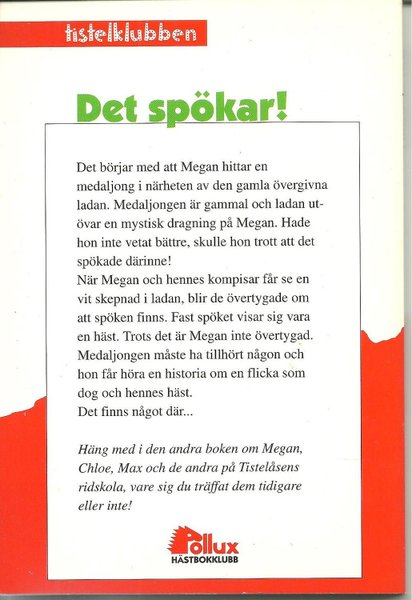 tistelklubben

Det spökar!

Det börjar med att Megan hittar en medaljong i närheten av den gamla övergivna ladan. Medaljongen är gammal och ladan utövar en mystisk dragning på Megan. Hade hon inte vetat bättre, skulle hon trott att det spökade därinne!
När Megan och hennes kompisar får se en vit skepnad i ladan, blir de övertygade om att spöken finns. Fast spöket visar sig vara en häst. Trots det är Megan inte övertygad. Medaljongen måste ha tillhört någon och hon får höra en historia om en flicka som dog och hennes häst.
Det finns något där...

Häng med i den andra boken om Megan, Chloe, Max och de andra på Tistelåsens ridskola, vare sig du träffat dem tidigare eller inte!

Pollux
HÄSTBOKKLUBB